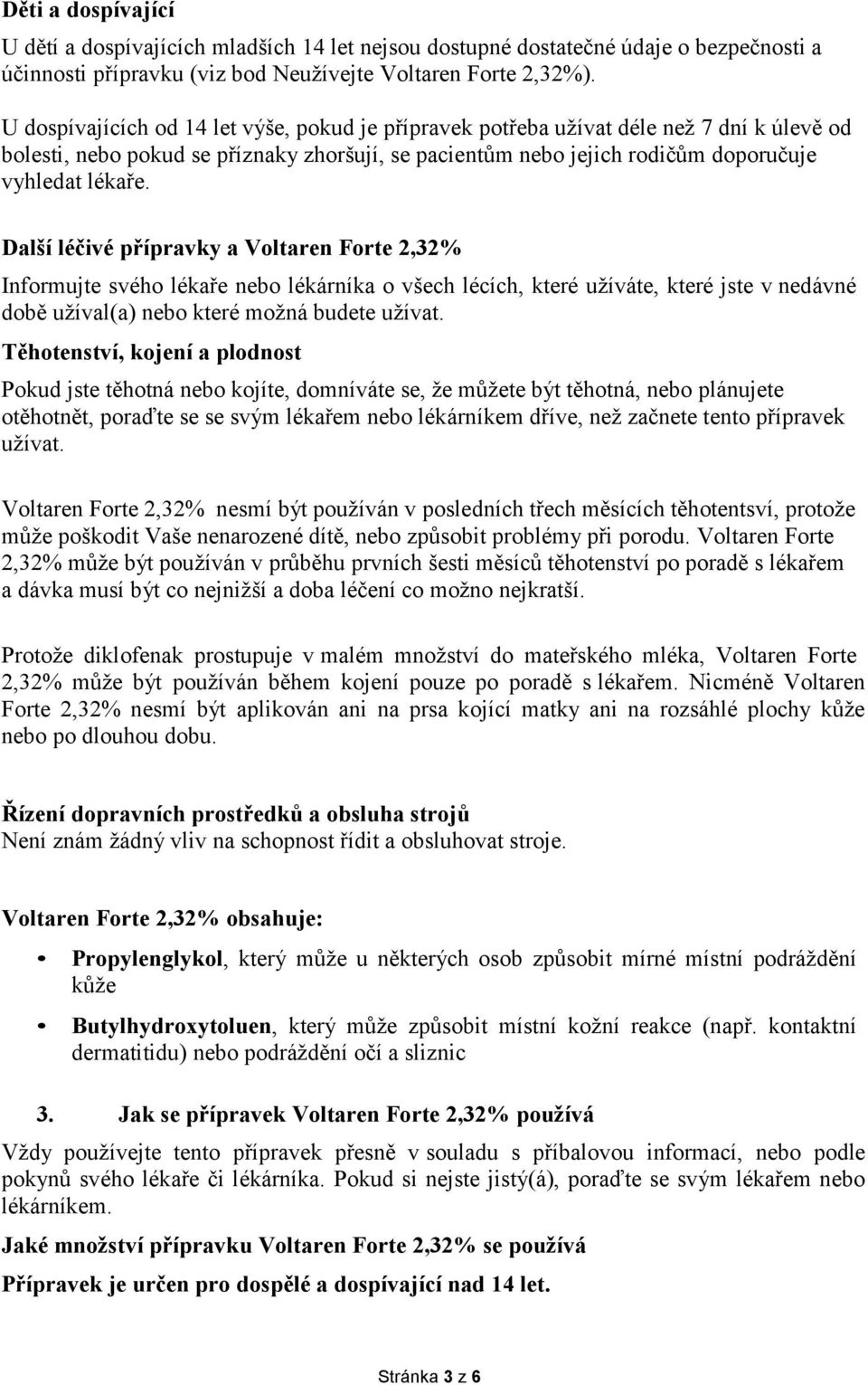 Děti a dospívající

U dětí a dospívajících mladších 14 let nejsou dostupné dostatečné údaje o bezpečnosti a účinnosti přípravku (viz bod Neužívejte Voltaren Forte 2,32%).

U dospívajících od 14 let výše, pokud je přípravek potřeba užívat déle než 7 dní k úlevě od bolesti, nebo pokud se příznaky zhoršují, se pacientům nebo jejich rodičům doporučuje vyhledat lékaře.

Další léčivé přípravky a Voltaren Forte 2,32%

Informujte svého lékaře nebo lékárníka o všech lécích, které užíváte, které jste v nedávné době užíval(a) nebo které možná budete užívat.

Těhotenství, kojení a plodnost

Pokud jste těhotná nebo kojíte, domníváte se, že můžete být těhotná, nebo plánujete otěhotnět, poraďte se se svým lékařem nebo lékárníkem dříve, než začnete tento přípravek užívat.

Voltaren Forte 2,32% nesmí být používán v posledních třech měsících těhotentsví, protože může poškodit Vaše nenarozené dítě, nebo způsobit problémy při porodu. Voltaren Forte 2,32% může být používán v průběhu prvních šesti měsíců těhotenství po poradě s lékařem a dávka musí být co nejnižší a doba léčení co možno nejkratší.

Protože diklofenak prostupuje v malém množství do mateřského mléka, Voltaren Forte 2,32% může být používán během kojení pouze po poradě s lékařem. Nicméně Voltaren Forte 2,32% nesmí být aplikován ani na prsa kojící matky ani na rozsáhlé plochy kůže nebo po dlouhou dobu.

Řízení dopravních prostředků a obsluha strojů
Není znám žádný vliv na schopnost řídit a obsluhovat stroje.

Voltaren Forte 2,32% obsahuje:

• Propylenglykol, který může u některých osob způsobit mírné místní podráždění kůže

• Butylhydroxytoluen, který může způsobit místní kožní reakce (např. kontaktní dermatitidu) nebo podráždění očí a sliznic

3. Jak se přípravek Voltaren Forte 2,32% používá

Vždy používejte tento přípravek přesně v souladu s příbalovou informací, nebo podle pokynů svého lékaře či lékárníka. Pokud si nejste jistý(á), poraďte se svým lékařem nebo lékárníkem.

Jaké množství přípravku Voltaren Forte 2,32% se používá

Přípravek je určen pro dospělé a dospívající nad 14 let.

Stránka 3 z 6